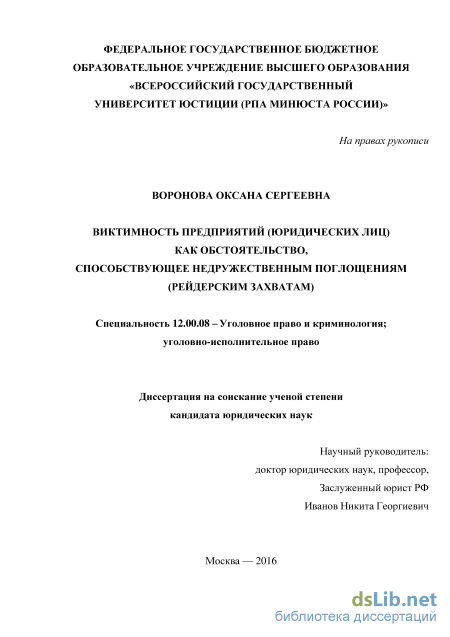 ФЕДЕРАЛЬНОЕ ГОСУДАРСТВЕННОЕ БЮДЖЕТНОЕ ОБРАЗОВАТЕЛЬНОЕ УЧРЕЖДЕНИЕ ВЫСШЕГО ОБРАЗОВАНИЯ «ВСЕРОССИЙСКИЙ ГОСУДАРСТВЕННЫЙ УНИВЕРСИТЕТ ЮСТИЦИИ (РПА МИНЮСТА РОССИИ)»

На правах рукописи

ВОРОНОВА ОКСАНА СЕРГЕЕВНА

ВИКТИМНОСТЬ ПРЕДПРИЯТИЙ (ЮРИДИЧЕСКИХ ЛИЦ) КАК ОБСТОЯТЕЛЬСТВО, СПОСОБСТВУЮЩЕЕ НЕДРУЖЕСТВЕННЫМ ПОГЛОЩЕНИЯМ (РЕЙДЕРСКИМ ЗАХВАТАМ)

Специальность 12.00.08 – Уголовное право и криминология; уголовно-исполнительное право

Диссертация на соискание ученой степени кандидата юридических наук

Научный руководитель:
доктор юридических наук, профессор,
Заслуженный юрист РФ
Иванов Никита Георгиевич

Москва — 2016

dsLib.net
библиотека диссертаций